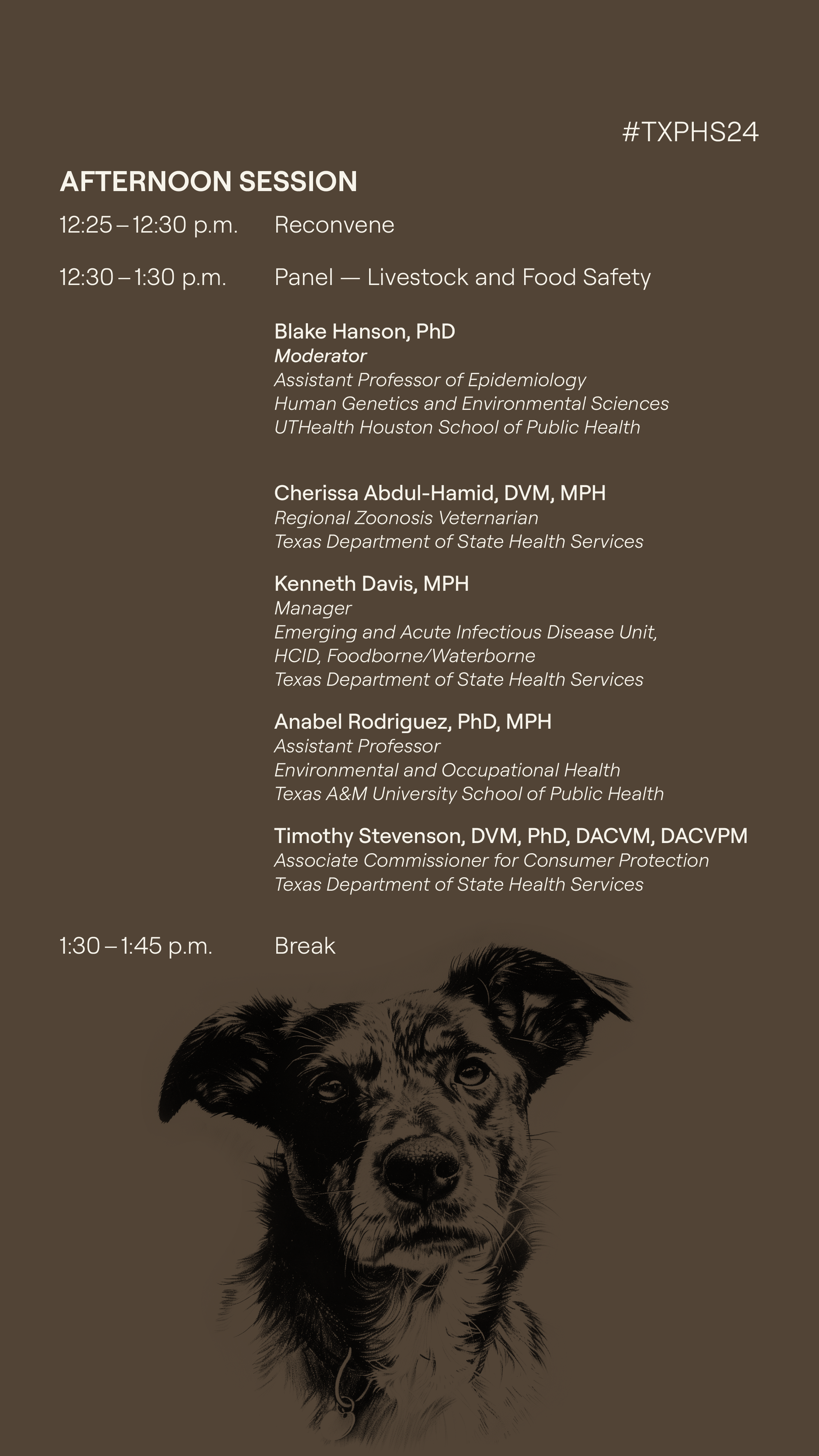 #TXPHS24

AFTERNOON SESSION

12:25 – 12:30 p.m. Reconvene

12:30 – 1:30 p.m. Panel — Livestock and Food Safety

Blake Hanson, PhD
Moderator
Assistant Professor of Epidemiology
Human Genetics and Environmental Sciences
UTHealth Houston School of Public Health

Cherissa Abdul-Hamid, DVM, MPH
Regional Zoonosis Veternarian
Texas Department of State Health Services

Kenneth Davis, MPH
Manager
Emerging and Acute Infectious Disease Unit, HCID, Foodborne/Waterborne
Texas Department of State Health Services

Anabel Rodriguez, PhD, MPH
Assistant Professor
Environmental and Occupational Health
Texas A&M University School of Public Health

Timothy Stevenson, DVM, PhD, DACVM, DACVPM
Associate Commissioner for Consumer Protection
Texas Department of State Health Services

1:30 – 1:45 p.m. Break